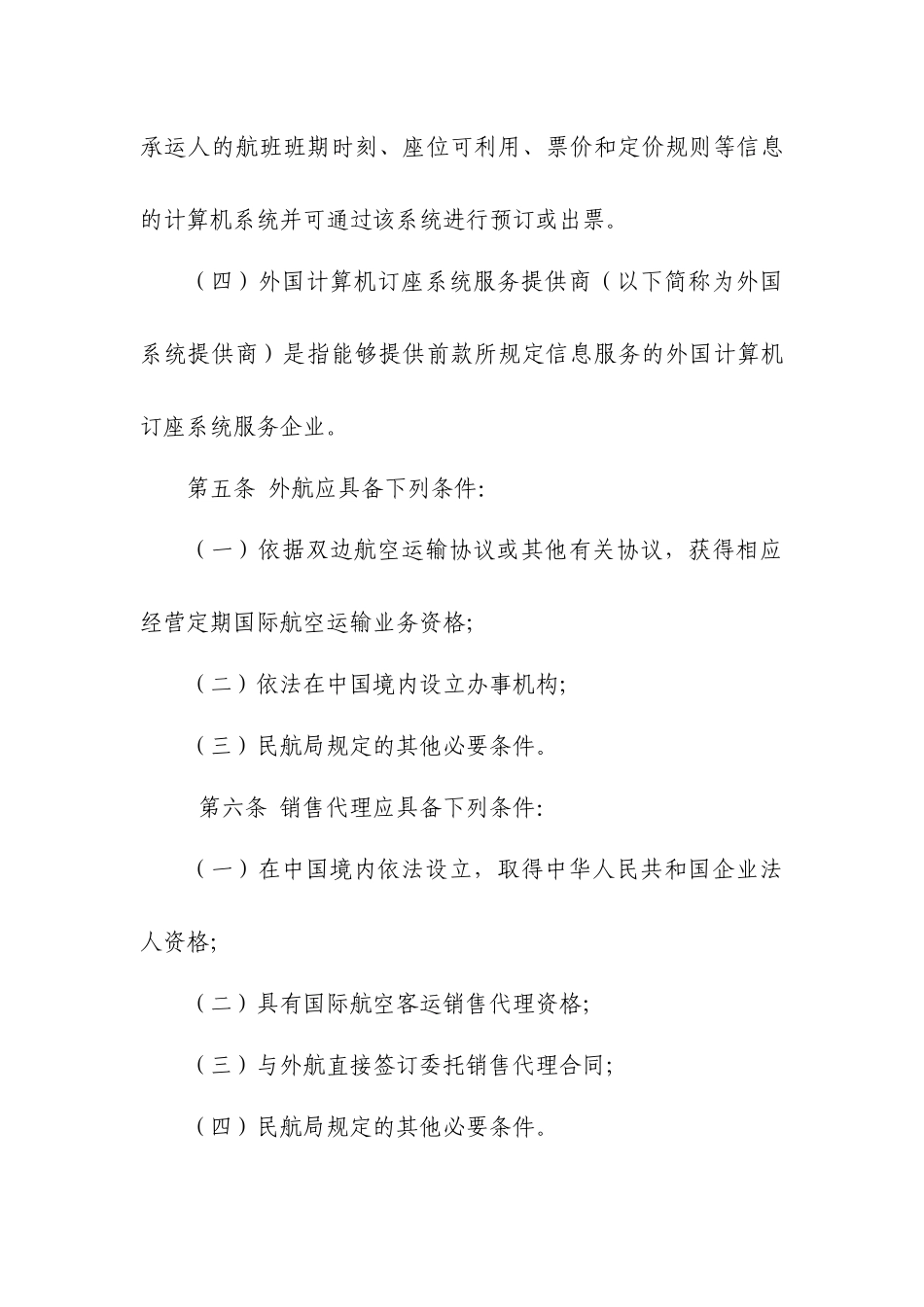 承运人的航班班期时刻、座位可利用、票价和定价规则等信息的计算机系统并可通过该系统进行预订或出票。

（四）外国计算机订座系统服务提供商（以下简称为外国系统提供商）是指能够提供前款所规定信息服务的外国计算机订座系统服务企业。

第五条 外航应具备下列条件:

（一）依据双边航空运输协议或其他有关协议，获得相应经营定期国际航空运输业务资格;

（二）依法在中国境内设立办事机构;

（三）民航局规定的其他必要条件。

第六条 销售代理应具备下列条件:

（一）在中国境内依法设立，取得中华人民共和国企业法人资格;

（二）具有国际航空客运销售代理资格;

（三）与外航直接签订委托销售代理合同;

（四）民航局规定的其他必要条件。